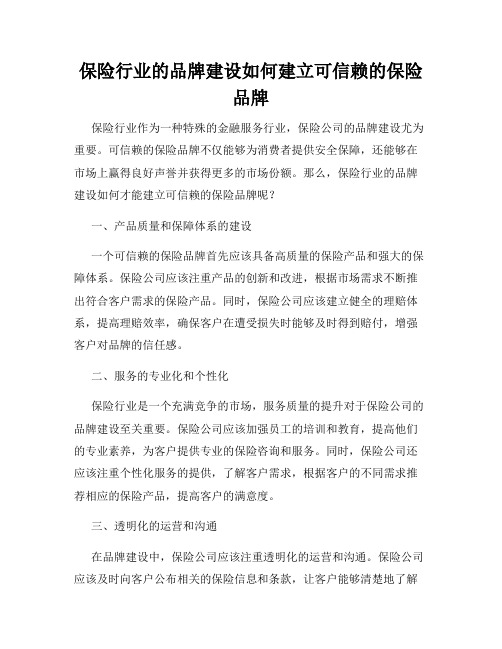 保险行业的品牌建设如何建立可信赖的保险品牌

保险行业作为一种特殊的金融服务行业，保险公司的品牌建设尤为重要。可信赖的保险品牌不仅能够为消费者提供安全保障，还能够在市场上赢得良好声誉并获得更多的市场份额。那么，保险行业的品牌建设如何才能建立可信赖的保险品牌呢？

一、产品质量和保障体系的建设

一个可信赖的保险品牌首先应该具备高质量的保险产品和强大的保障体系。保险公司应该注重产品的创新和改进，根据市场需求不断推出符合客户需求的保险产品。同时，保险公司应该建立健全的理赔体系，提高理赔效率，确保客户在遭受损失时能够及时得到赔付，增强客户对品牌的信任感。

二、服务的专业化和个性化

保险行业是一个充满竞争的市场，服务质量的提升对于保险公司的品牌建设至关重要。保险公司应该加强员工的培训和教育，提高他们的专业素养，为客户提供专业的保险咨询和服务。同时，保险公司还应该注重个性化服务的提供，了解客户需求，根据客户的不同需求推荐相应的保险产品，提高客户的满意度。

三、透明化的运营和沟通

在品牌建设中，保险公司应该注重透明化的运营和沟通。保险公司应该及时向客户公布相关的保险信息和条款，让客户能够清楚地了解